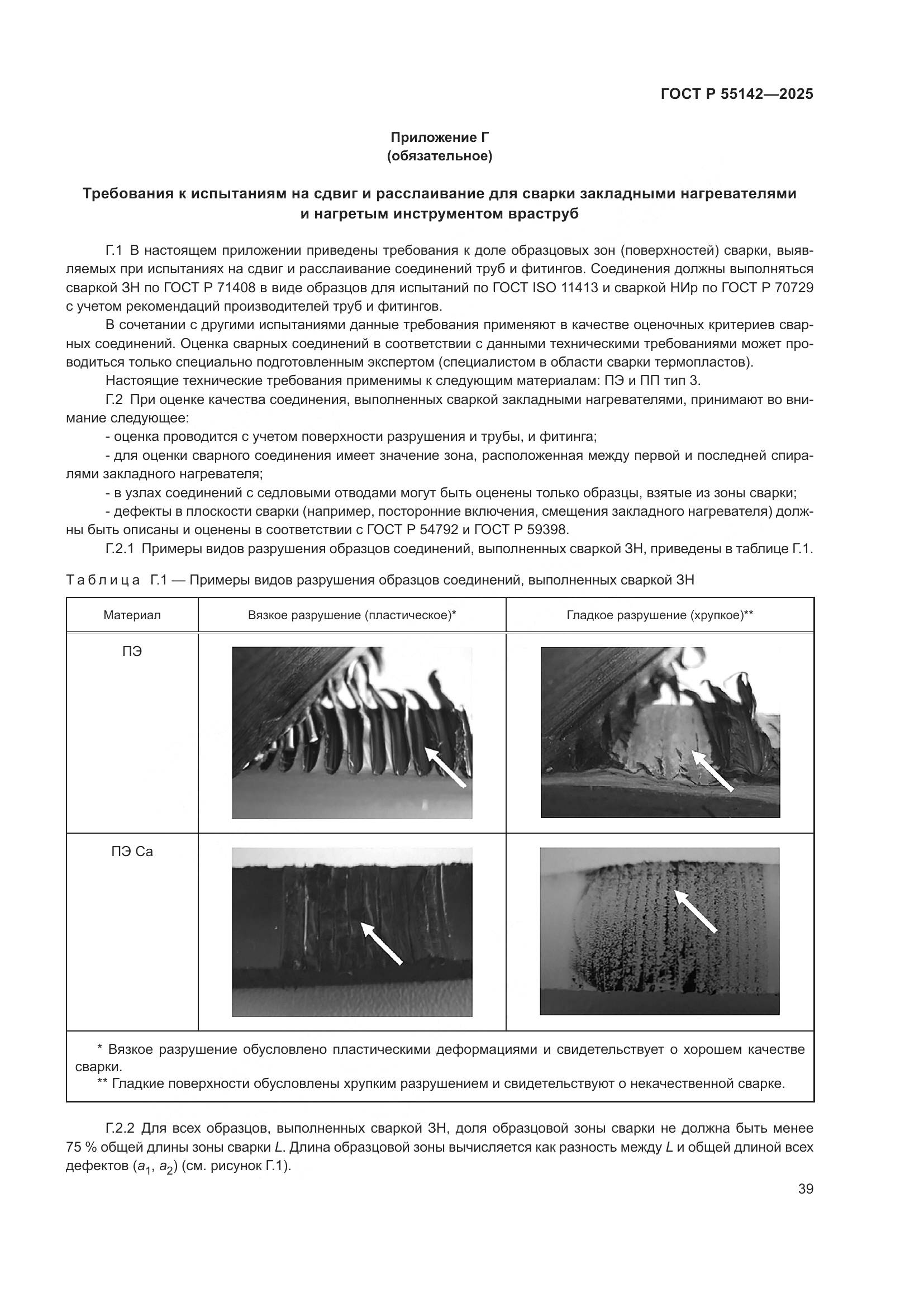 ГОСТ Р 55142—2025

Приложение Г
(обязательное)

Требования к испытаниям на сдвиг и расслаивание для сварки закладными нагревателями и нагретым инструментом враструб

Г.1 В настоящем приложении приведены требования к доле образцовых зон (поверхностей) сварки, выявляемых при испытаниях на сдвиг и расслаивание соединений труб и фитингов. Соединения должны выполняться сваркой ЗН по ГОСТ Р 71408 в виде образцов для испытаний по ГОСТ ISO 11413 и сваркой НИр по ГОСТ Р 70729 с учетом рекомендаций производителей труб и фитингов.

В сочетании с другими испытаниями данные требования применяют в качестве оценочных критериев сварных соединений. Оценка сварных соединений в соответствии с данными техническими требованиями может проводиться только специально подготовленным экспертом (специалистом в области сварки термопластов).

Настоящие технические требования применимы к следующим материалам: ПЭ и ПП тип 3.

Г.2 При оценке качества соединения, выполненных сваркой закладными нагревателями, принимают во внимание следующее:

- оценка проводится с учетом поверхности разрушения и трубы, и фитинга;

- для оценки сварного соединения имеет значение зона, расположенная между первой и последней спиралями закладного нагревателя;

- в узлах соединений с седловыми отводами могут быть оценены только образцы, взятые из зоны сварки;

- дефекты в плоскости сварки (например, посторонние включения, смещения закладного нагревателя) должны быть описаны и оценены в соответствии с ГОСТ Р 54792 и ГОСТ Р 59398.

Г.2.1 Примеры видов разрушения образцов соединений, выполненных сваркой ЗН, приведены в таблице Г.1.

Таблица Г.1 — Примеры видов разрушения образцов соединений, выполненных сваркой ЗН

| Материал | Вязкое разрушение (пластическое)* | Гладкое разрушение (хрупкое)** |
|---|---|---|
| ПЭ | | |
| ПЭ Са | | |

* Вязкое разрушение обусловлено пластическими деформациями и свидетельствует о хорошем качестве сварки.

** Гладкие поверхности обусловлены хрупким разрушением и свидетельствуют о некачественной сварке.

Г.2.2 Для всех образцов, выполненных сваркой ЗН, доля образцовой зоны сварки не должна быть менее 75 % общей длины зоны сварки $L$. Длина образцовой зоны вычисляется как разность между $L$ и общей длиной всех дефектов ($a_1$, $a_2$) (см. рисунок Г.1).

39